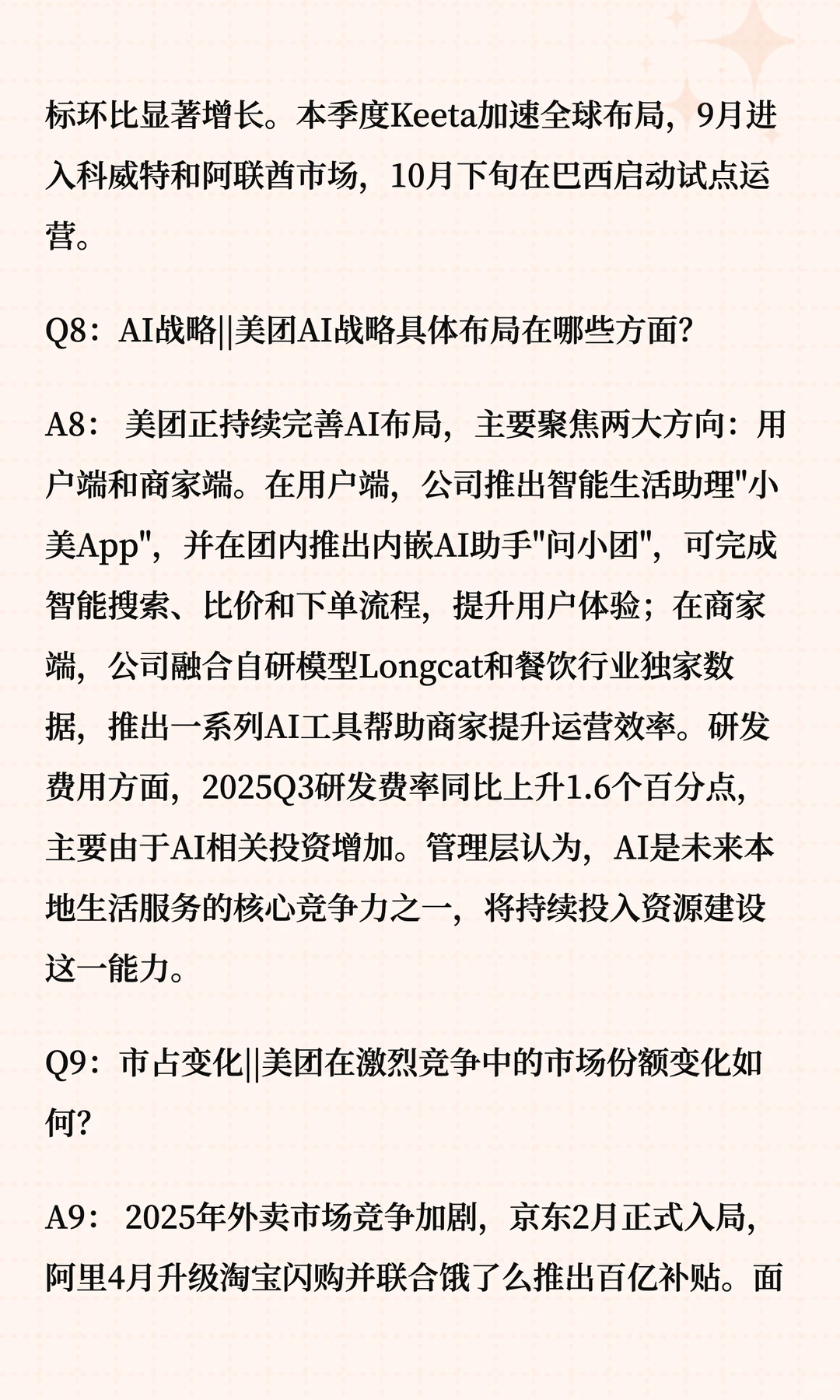 标环比显著增长。本季度Keeta加速全球布局，9月进入科威特和阿联酋市场，10月下旬在巴西启动试点运营。

Q8：AI战略||美团AI战略具体布局在哪些方面？

A8： 美团正持续完善AI布局，主要聚焦两大方向：用户端和商家端。在用户端，公司推出智能生活助理"小美App"，并在团内推出内嵌AI助手"问小团"，可完成智能搜索、比价和下单流程，提升用户体验；在商家端，公司融合自研模型Longcat和餐饮行业独家数据，推出一系列AI工具帮助商家提升运营效率。研发费用方面，2025Q3研发费率同比上升1.6个百分点，主要由于AI相关投资增加。管理层认为，AI是未来本地生活服务的核心竞争力之一，将持续投入资源建设这一能力。

Q9：市占变化||美团在激烈竞争中的市场份额变化如何？

A9： 2025年外卖市场竞争加剧，京东2月正式入局，阿里4月升级淘宝闪购并联合饿了么推出百亿补贴。面